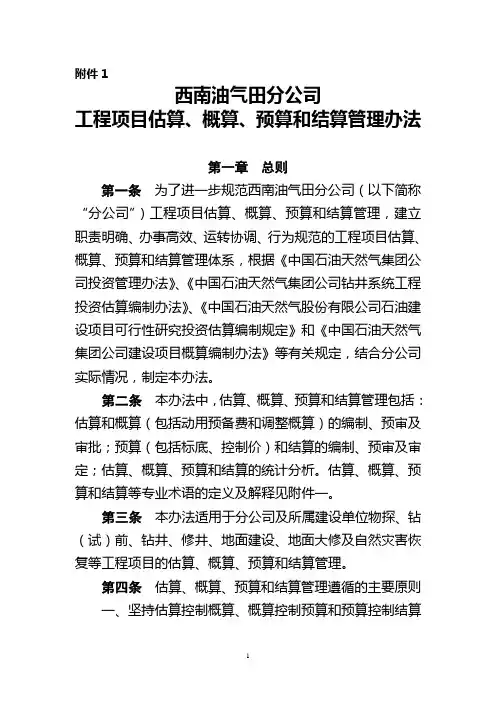 附件 1

西南油气田分公司
工程项目估算、概算、预算和结算管理办法

第一章　总则

第一条　为了进一步规范西南油气田分公司（以下简称“分公司”）工程项目估算、概算、预算和结算管理，建立职责明确、办事高效、运转协调、行为规范的工程项目估算、概算、预算和结算管理体系，根据《中国石油天然气集团公司投资管理办法》、《中国石油天然气集团公司钻井系统工程投资估算编制办法》、《中国石油天然气股份有限公司石油建设项目可行性研究投资估算编制规定》和《中国石油天然气集团公司建设项目概算编制办法》等有关规定，结合分公司实际情况，制定本办法。

第二条　本办法中，估算、概算、预算和结算管理包括：估算和概算（包括动用预备费和调整概算）的编制、预审及审批；预算（包括标底、控制价）和结算的编制、预审及审定；估算、概算、预算和结算的统计分析。估算、概算、预算和结算等专业术语的定义及解释见附件一。

第三条　本办法适用于分公司及所属建设单位物探、钻（试）前、钻井、修井、地面建设、地面大修及自然灾害恢复等工程项目的估算、概算、预算和结算管理。

第四条　估算、概算、预算和结算管理遵循的主要原则
一、坚持估算控制概算、概算控制预算和预算控制结算

1